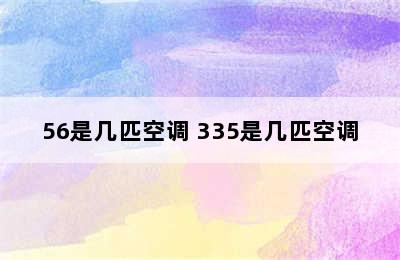 56是几匹空调 335是几匹空调